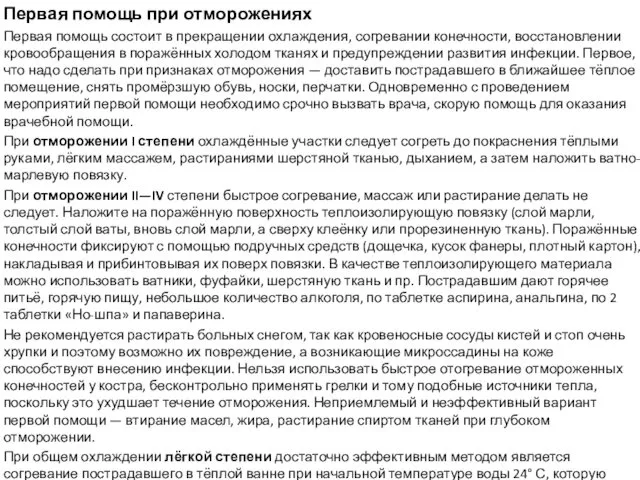 Первая помощь при отморожениях

Первая помощь состоит в прекращении охлаждения, согревании конечности, восстановлении кровообращения в поражённых холодом тканях и предупреждении развития инфекции. Первое, что надо сделать при признаках отморожения — доставить пострадавшего в ближайшее тёплое помещение, снять промёрзшую обувь, носки, перчатки. Одновременно с проведением мероприятий первой помощи необходимо срочно вызвать врача, скорую помощь для оказания врачебной помощи.

При отморожении I степени охлаждённые участки следует согреть до покраснения тёплыми руками, лёгким массажем, растираниями шерстяной тканью, дыханием, а затем наложить ватно-марлевую повязку.

При отморожении II—IV степени быстрое согревание, массаж или растирание делать не следует. Наложите на поражённую поверхность теплоизолирующую повязку (слой марли, толстый слой ваты, вновь слой марли, а сверху клеёнку или прорезиненную ткань). Поражённые конечности фиксируют с помощью подручных средств (дощечка, кусок фанеры, плотный картон), накладывая и прибинтовывая их поверх повязки. В качестве теплоизолирующего материала можно использовать ватники, фуфайки, шерстяную ткань и пр. Пострадавшим дают горячее питьё, горячую пищу, небольшое количество алкоголя, по таблетке аспирина, анальгина, по 2 таблетки «Но-шпа» и папаверина.

Не рекомендуется растирать больных снегом, так как кровеносные сосуды кистей и стоп очень хрупки и поэтому возможно их повреждение, а возникающие микроссадины на коже способствуют внесению инфекции. Нельзя использовать быстрое отогревание отмороженных конечностей у костра, бесконтрольно применять грелки и тому подобные источники тепла, поскольку это ухудшает течение отморожения. Неприемлемый и неэффективный вариант первой помощи — втирание масел, жира, растирание спиртом тканей при глубоком отморожении.

При общем охлаждении лёгкой степени достаточно эффективным методом является согревание пострадавшего в тёплой ванне при начальной температуре воды 24° С, которую